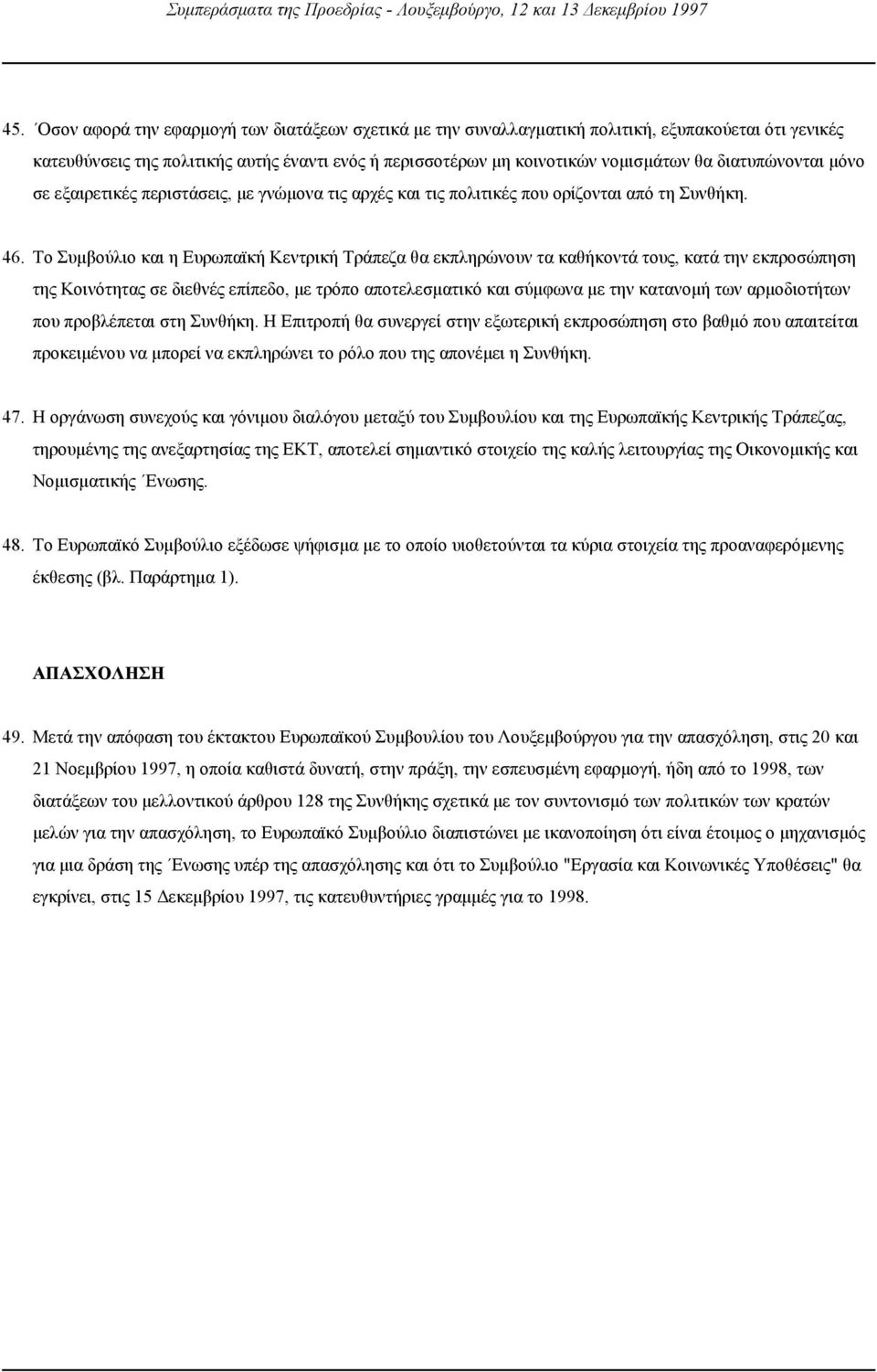 Συμπεράσματα της Προεδρίας - Λουξεμβούργο, 12 και 13 Δεκεμβρίου 1997

45. Όσον αφορά την εφαρμογή των διατάξεων σχετικά με την συναλλαγματική πολιτική, εξυπακούεται ότι γενικές κατευθύνσεις της πολιτικής αυτής έναντι ενός ή περισσοτέρων μη κοινοτικών νομισμάτων θα διατυπώνονται μόνο σε εξαιρετικές περιστάσεις, με γνώμονα τις αρχές και τις πολιτικές που ορίζονται από τη Συνθήκη.

46. Το Συμβούλιο και η Ευρωπαϊκή Κεντρική Τράπεζα θα εκπληρώνουν τα καθήκοντά τους, κατά την εκπροσώπηση της Κοινότητας σε διεθνές επίπεδο, με τρόπο αποτελεσματικό και σύμφωνα με την κατανομή των αρμοδιοτήτων που προβλέπεται στη Συνθήκη. Η Επιτροπή θα συνεργεί στην εξωτερική εκπροσώπηση στο βαθμό που απαιτείται προκειμένου να μπορεί να εκπληρώνει το ρόλο που της απονέμει η Συνθήκη.

47. Η οργάνωση συνεχούς και γόνιμου διαλόγου μεταξύ του Συμβουλίου και της Ευρωπαϊκής Κεντρικής Τράπεζας, τηρουμένης της ανεξαρτησίας της ΕΚΤ, αποτελεί σημαντικό στοιχείο της καλής λειτουργίας της Οικονομικής και Νομισματικής Ένωσης.

48. Το Ευρωπαϊκό Συμβούλιο εξέδωσε ψήφισμα με το οποίο υιοθετούνται τα κύρια στοιχεία της προαναφερόμενης έκθεσης (βλ. Παράρτημα 1).

ΑΠΑΣΧΟΛΗΣΗ

49. Μετά την απόφαση του έκτακτου Ευρωπαϊκού Συμβουλίου του Λουξεμβούργου για την απασχόληση, στις 20 και 21 Νοεμβρίου 1997, η οποία καθιστά δυνατή, στην πράξη, την εσπευσμένη εφαρμογή, ήδη από το 1998, των διατάξεων του μελλοντικού άρθρου 128 της Συνθήκης σχετικά με τον συντονισμό των πολιτικών των κρατών μελών για την απασχόληση, το Ευρωπαϊκό Συμβούλιο διαπιστώνει με ικανοποίηση ότι είναι έτοιμος ο μηχανισμός για μια δράση της Ένωσης υπέρ της απασχόλησης και ότι το Συμβούλιο "Εργασία και Κοινωνικές Υποθέσεις" θα εγκρίνει, στις 15 Δεκεμβρίου 1997, τις κατευθυντήριες γραμμές για το 1998.